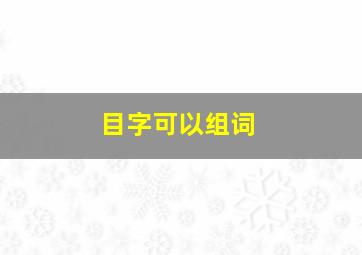 目字可以组词